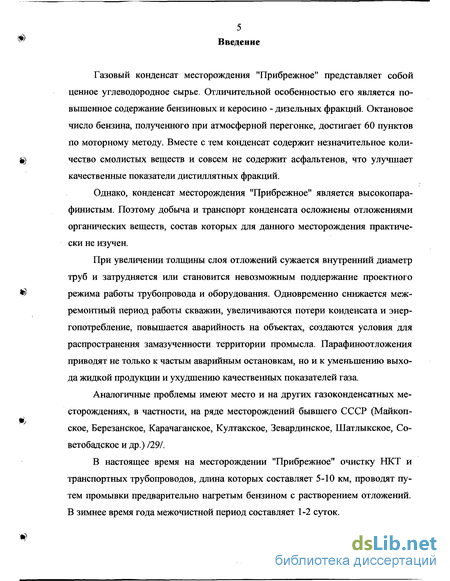 5

Введение

Газовый конденсат месторождения "Прибрежное" представляет собой ценное углеводородное сырье. Отличительной особенностью его является повышенное содержание бензиновых и керосино - дизельных фракций. Октановое число бензина, полученного при атмосферной перегонке, достигает 60 пунктов по моторному методу. Вместе с тем конденсат содержит незначительное количество смолистых веществ и совсем не содержит асфальтенов, что улучшает качественные показатели дистиллятных фракций.

Однако, конденсат месторождения "Прибрежное" является высокопарафинистым. Поэтому добыча и транспорт конденсата осложнены отложениями органических веществ, состав которых для данного месторождения практически не изучен.

При увеличении толщины слоя отложений сужается внутренний диаметр труб и затрудняется или становится невозможным поддержание проектного режима работы трубопровода и оборудования. Одновременно снижается межремонтный период работы скважин, увеличиваются потери конденсата и энергопотребление, повышается аварийность на объектах, создаются условия для распространения замазученности территории промысла. Парафиноотложения приводят не только к частым аварийным остановкам, но и к уменьшению выхода жидкой продукции и ухудшению качественных показателей газа.

Аналогичные проблемы имеют место и на других газоконденсатных месторождениях, в частности, на ряде месторождений бывшего СССР (Майкопское, Березанское, Карачаганское, Култакское, Зевардинское, Шатлыкское, Советобадское и др.) /29/.

В настоящее время на месторождении "Прибрежное" очистку НКТ и транспортных трубопроводов, длина которых составляет 5-10 км, проводят путем промывки предварительно нагретым бензином с растворением отложений. В зимнее время года межочистной период составляет 1-2 суток.

dsLib.net
библиотека диссертаций